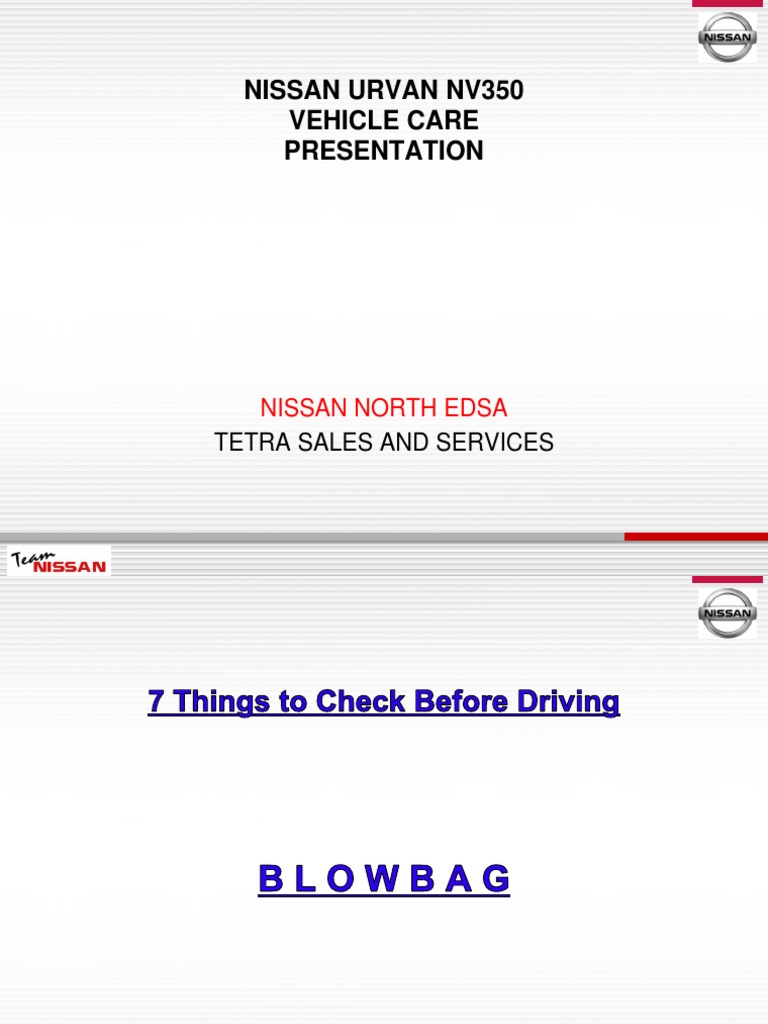 NISSAN

NISSAN URVAN NV350
VEHICLE CARE
PRESENTATION

NISSAN NORTH EDSA
TETRA SALES AND SERVICES

Team NISSAN

NISSAN

7 Things to Check Before Driving

B L O W B A G